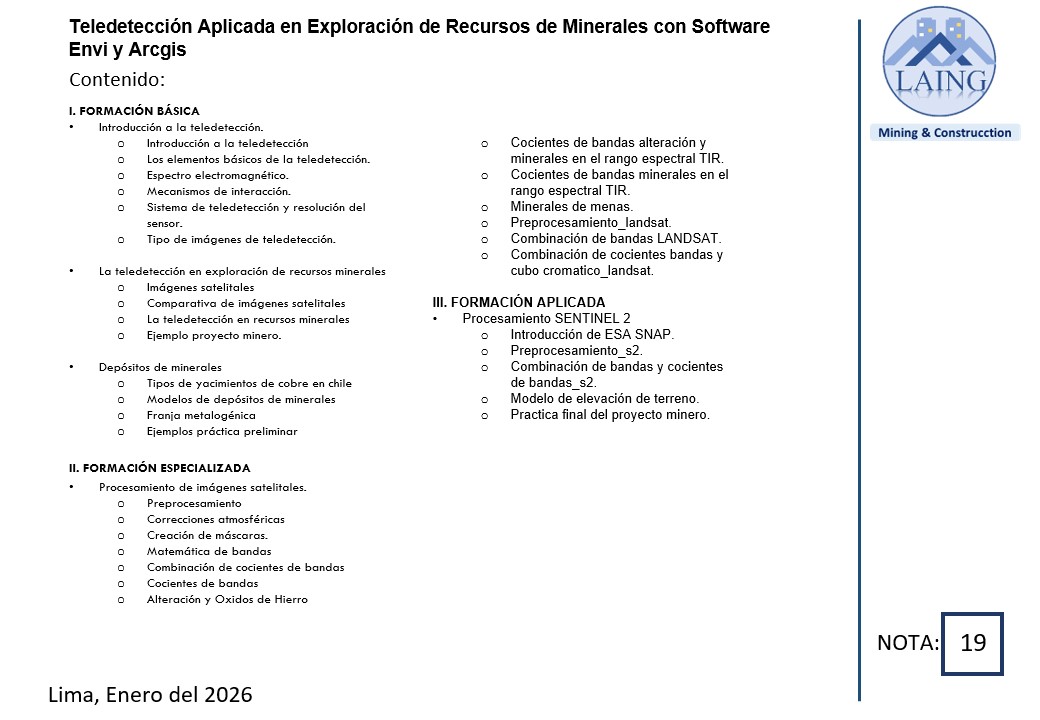 Teledetección Aplicada en Exploración de Recursos de Minerales con Software Envi y Arcgis

Contenido:

I. FORMACIÓN BÁSICA
• Introducción a la teledetección.
  o Introducción a la teledetección
  o Los elementos básicos de la teledetección.
  o Espectro electromagnético.
  o Mecanismos de interacción.
  o Sistema de teledetección y resolución del sensor.
  o Tipo de imágenes de teledetección.

• La teledetección en exploración de recursos minerales
  o Imágenes satelitales
  o Comparativa de imágenes satelitales
  o La teledetección en recursos minerales
  o Ejemplo proyecto minero.

• Depósitos de minerales
  o Tipos de yacimientos de cobre en chile
  o Modelos de depósitos de minerales
  o Franja metalogénica
  o Ejemplos práctica preliminar

II. FORMACIÓN ESPECIALIZADA
• Procesamiento de imágenes satelitales.
  o Preprocesamiento
  o Correcciones atmosféricas
  o Creación de máscaras.
  o Matemática de bandas
  o Combinación de cocientes de bandas
  o Cocientes de bandas
  o Alteración y Oxidos de Hierro

  o Cocientes de bandas alteración y minerales en el rango espectral TIR.
  o Cocientes de bandas minerales en el rango espectral TIR.
  o Minerales de menas.
  o Preprocesamiento_landsat.
  o Combinación de bandas LANDSAT.
  o Combinación de cocientes bandas y cubo cromatico_landsat.

III. FORMACIÓN APLICADA
• Procesamiento SENTINEL 2
  o Introducción de ESA SNAP.
  o Preprocesamiento_s2.
  o Combinación de bandas y cocientes de bandas_s2.
  o Modelo de elevación de terreno.
  o Practica final del proyecto minero.

LAING
Mining & Construcction

NOTA: 19

Lima, Enero del 2026